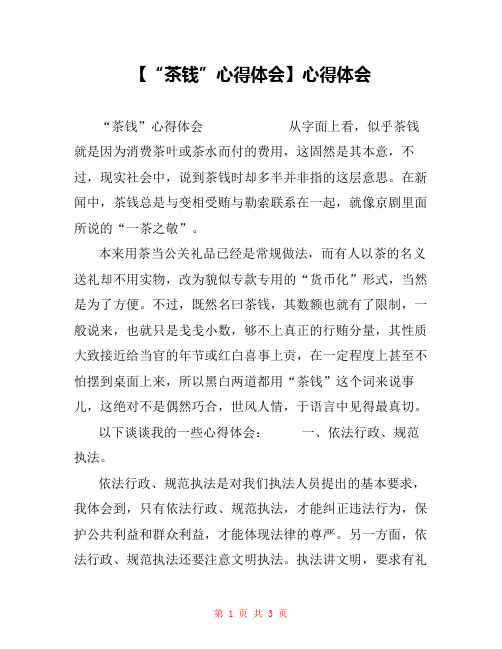 【“茶钱”心得体会】心得体会

“茶钱”心得体会　　　　　从字面上看，似乎茶钱就是因为消费茶叶或茶水而付的费用，这固然是其本意，不过，现实社会中，说到茶钱时却多半并非指的这层意思。在新闻中，茶钱总是与变相受贿与勒索联系在一起，就像京剧里面所说的“一茶之敬”。

本来用茶当公关礼品已经是常规做法，而有人以茶的名义送礼却不用实物，改为貌似专款专用的“货币化”形式，当然是为了方便。不过，既然名曰茶钱，其数额也就有了限制，一般说来，也就只是戋戋小数，够不上真正的行贿分量，其性质大致接近给当官的年节或红白喜事上贡，在一定程度上甚至不怕摆到桌面上来，所以黑白两道都用“茶钱”这个词来说事儿，这绝对不是偶然巧合，世风人情，于语言中见得最真切。

以下谈谈我的一些心得体会：　　一、依法行政、规范执法。

依法行政、规范执法是对我们执法人员提出的基本要求，我体会到，只有依法行政、规范执法，才能纠正违法行为，保护公共利益和群众利益，才能体现法律的尊严。另一方面，依法行政、规范执法还要注意文明执法。执法讲文明，要求有礼

第 1 页 共 3 页